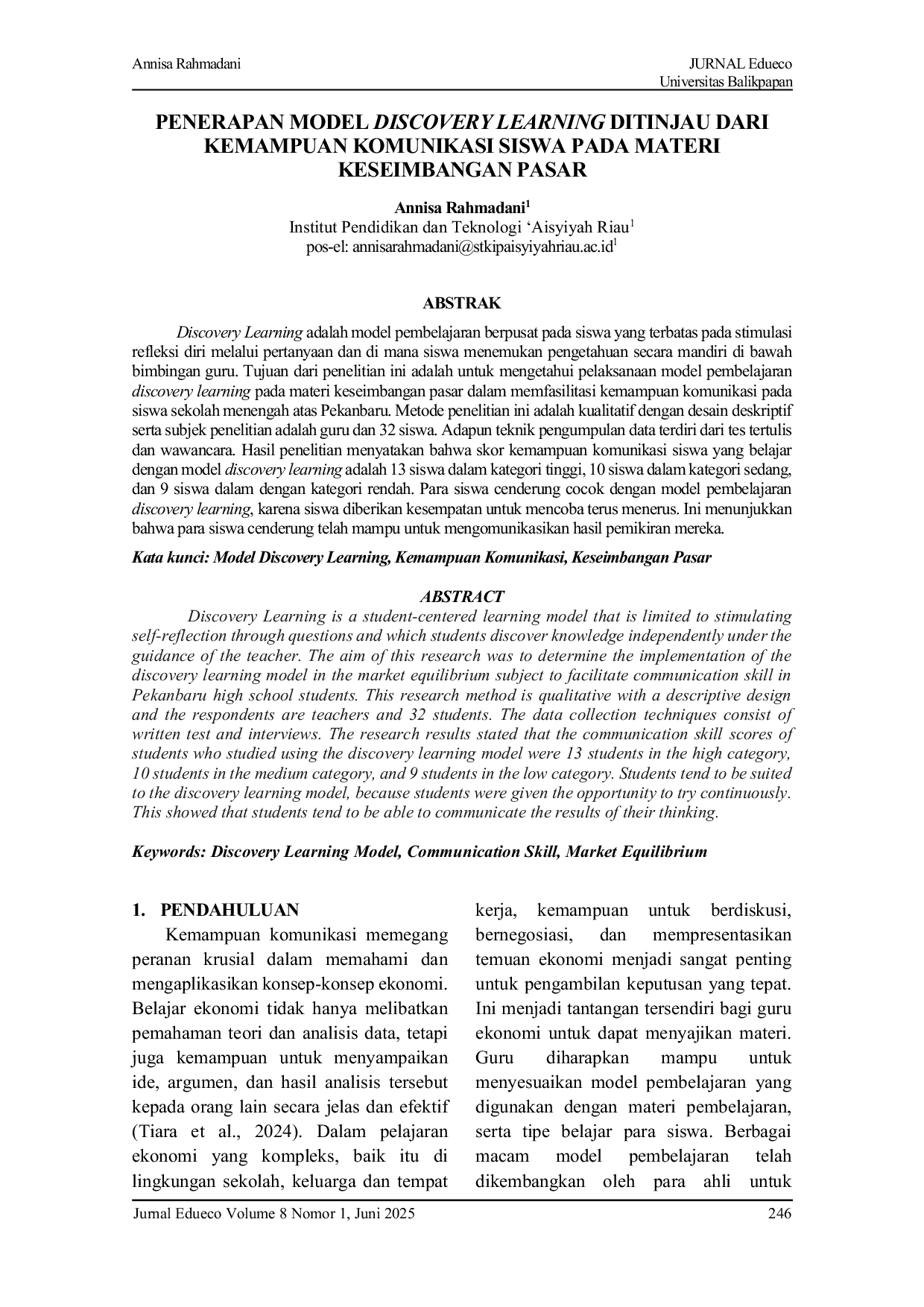 Annisa Rahmadani

JURNAL Edueco
Universitas Balikpapan

PENERAPAN MODEL DISCOVERY LEARNING DITINJAU DARI KEMAMPUAN KOMUNIKASI SISWA PADA MATERI KESEIMBANGAN PASAR

Annisa Rahmadani$^{1}$
Institut Pendidikan dan Teknologi 'Aisyiyah Riau$^{1}$
pos-el: annisarahmadani@stkipaisyiyahriau.ac.id$^{1}$

ABSTRAK

Discovery Learning adalah model pembelajaran berpusat pada siswa yang terbatas pada stimulasi refleksi diri melalui pertanyaan dan di mana siswa menemukan pengetahuan secara mandiri di bawah bimbingan guru. Tujuan dari penelitian ini adalah untuk mengetahui pelaksanaan model pembelajaran discovery learning pada materi keseimbangan pasar dalam memfasilitasi kemampuan komunikasi pada siswa sekolah menengah atas Pekanbaru. Metode penelitian ini adalah kualitatif dengan desain deskriptif serta subjek penelitian adalah guru dan 32 siswa. Adapun teknik pengumpulan data terdiri dari tes tertulis dan wawancara. Hasil penelitian menyatakan bahwa skor kemampuan komunikasi siswa yang belajar dengan model discovery learning adalah 13 siswa dalam kategori tinggi, 10 siswa dalam kategori sedang, dan 9 siswa dalam dengan kategori rendah. Para siswa cenderung cocok dengan model pembelajaran discovery learning, karena siswa diberikan kesempatan untuk mencoba terus menerus. Ini menunjukkan bahwa para siswa cenderung telah mampu untuk mengomunikasikan hasil pemikiran mereka.

Kata kunci: Model Discovery Learning, Kemampuan Komunikasi, Keseimbangan Pasar

ABSTRACT

Discovery Learning is a student-centered learning model that is limited to stimulating self-reflection through questions and which students discover knowledge independently under the guidance of the teacher. The aim of this research was to determine the implementation of the discovery learning model in the market equilibrium subject to facilitate communication skill in Pekanbaru high school students. This research method is qualitative with a descriptive design and the respondents are teachers and 32 students. The data collection techniques consist of written test and interviews. The research results stated that the communication skill scores of students who studied using the discovery learning model were 13 students in the high category, 10 students in the medium category, and 9 students in the low category. Students tend to be suited to the discovery learning model, because students were given the opportunity to try continuously. This showed that students tend to be able to communicate the results of their thinking.

Keywords: Discovery Learning Model, Communication Skill, Market Equilibrium

1. PENDAHULUAN

Kemampuan komunikasi memegang peranan krusial dalam memahami dan mengaplikasikan konsep-konsep ekonomi. Belajar ekonomi tidak hanya melibatkan pemahaman teori dan analisis data, tetapi juga kemampuan untuk menyampaikan ide, argumen, dan hasil analisis tersebut kepada orang lain secara jelas dan efektif (Tiara et al., 2024). Dalam pelajaran ekonomi yang kompleks, baik itu di lingkungan sekolah, keluarga dan tempat kerja, kemampuan untuk berdiskusi, bernegosiasi, dan mempresentasikan temuan ekonomi menjadi sangat penting untuk pengambilan keputusan yang tepat. Ini menjadi tantangan tersendiri bagi guru ekonomi untuk dapat menyajikan materi. Guru diharapkan mampu untuk menyesuaikan model pembelajaran yang digunakan dengan materi pembelajaran, serta tipe belajar para siswa. Berbagai macam model pembelajaran telah dikembangkan oleh para ahli untuk

Jurnal Edueco Volume 8 Nomor 1, Juni 2025

246